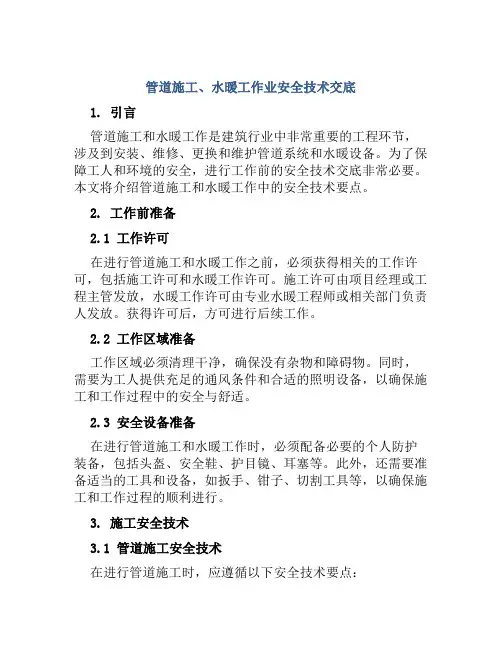 管道施工、水暖工作业安全技术交底

1. 引言

管道施工和水暖工作是建筑行业中非常重要的工程环节，涉及到安装、维修、更换和维护管道系统和水暖设备。为了保障工人和环境的安全，进行工作前的安全技术交底非常必要。本文将介绍管道施工和水暖工作中的安全技术要点。

2. 工作前准备

2.1 工作许可

在进行管道施工和水暖工作之前，必须获得相关的工作许可，包括施工许可和水暖工作许可。施工许可由项目经理或工程主管发放，水暖工作许可由专业水暖工程师或相关部门负责人发放。获得许可后，方可进行后续工作。

2.2 工作区域准备

工作区域必须清理干净，确保没有杂物和障碍物。同时，需要为工人提供充足的通风条件和合适的照明设备，以确保施工和工作过程中的安全与舒适。

2.3 安全设备准备

在进行管道施工和水暖工作时，必须配备必要的个人防护装备，包括头盔、安全鞋、护目镜、耳塞等。此外，还需要准备适当的工具和设备，如扳手、钳子、切割工具等，以确保施工和工作过程的顺利进行。

3. 施工安全技术

3.1 管道施工安全技术

在进行管道施工时，应遵循以下安全技术要点：